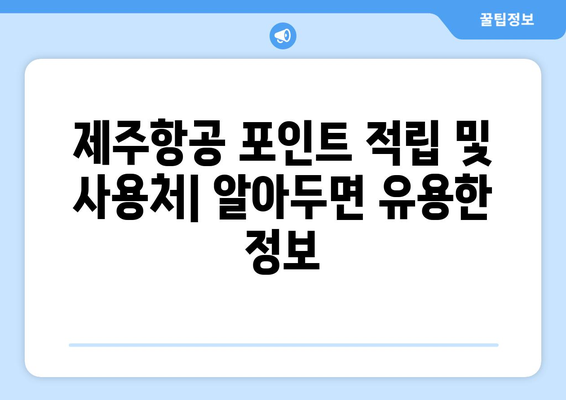 꿀팁정보

제주항공 포인트 적립 및 사용처| 알아두면 유용한 정보